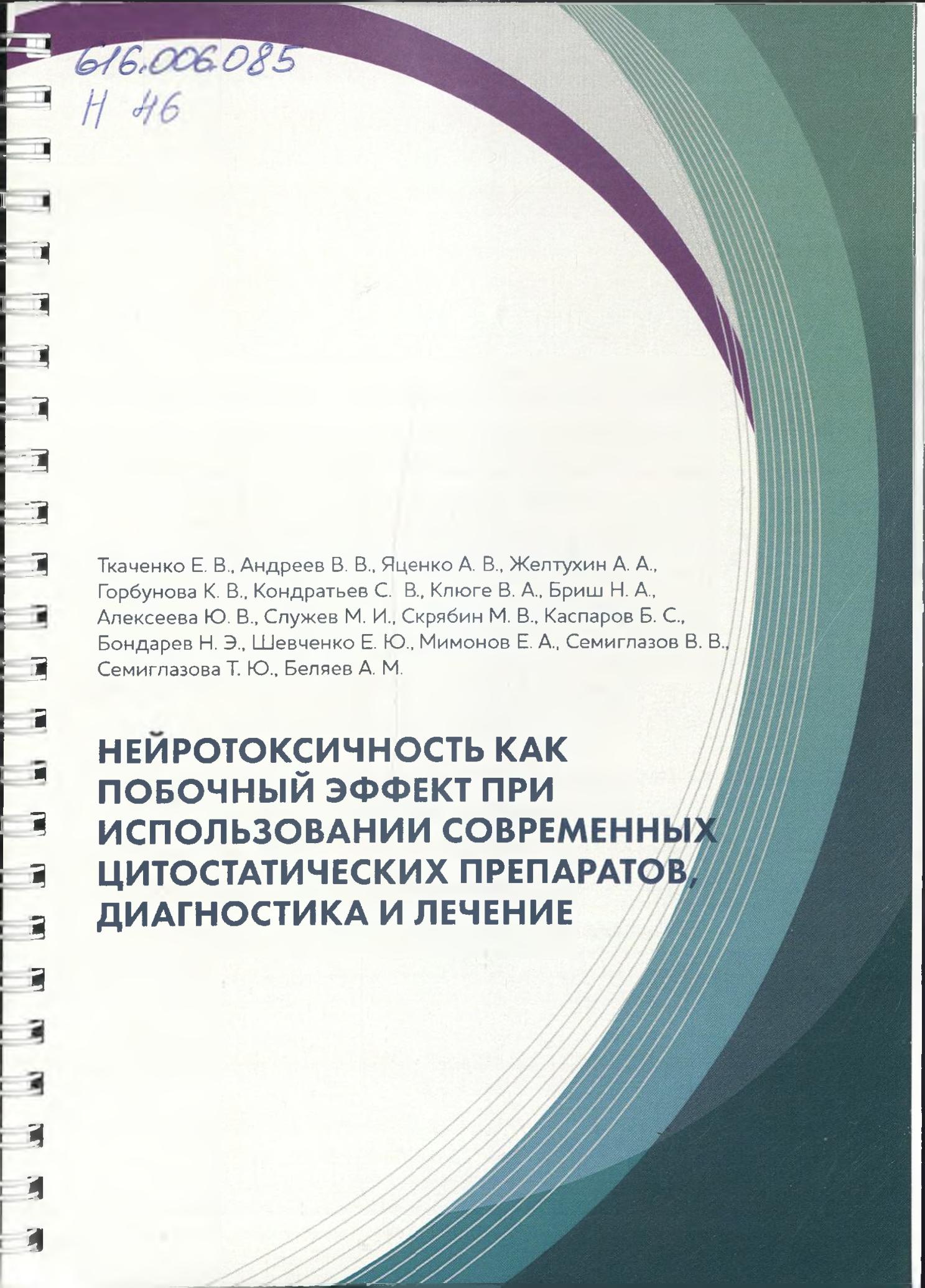 616.006.085
Н 46

Ткаченко Е. В., Андреев В. В., Яценко А. В., Желтухин А. А., Горбунова К. В., Кондратьев С. В., Клюге В. А., Бриш Н. А., Алексеева Ю. В., Служев М. И., Скрябин М. В., Каспаров Б. С., Бондарев Н. Э., Шевченко Е. Ю., Мимонов Е. А., Семиглазов В. В., Семиглазова Т. Ю., Беляев А. М.

НЕЙРОТОКСИЧНОСТЬ КАК ПОБОЧНЫЙ ЭФФЕКТ ПРИ ИСПОЛЬЗОВАНИИ СОВРЕМЕННЫХ ЦИТОСТАТИЧЕСКИХ ПРЕПАРАТОВ, ДИАГНОСТИКА И ЛЕЧЕНИЕ